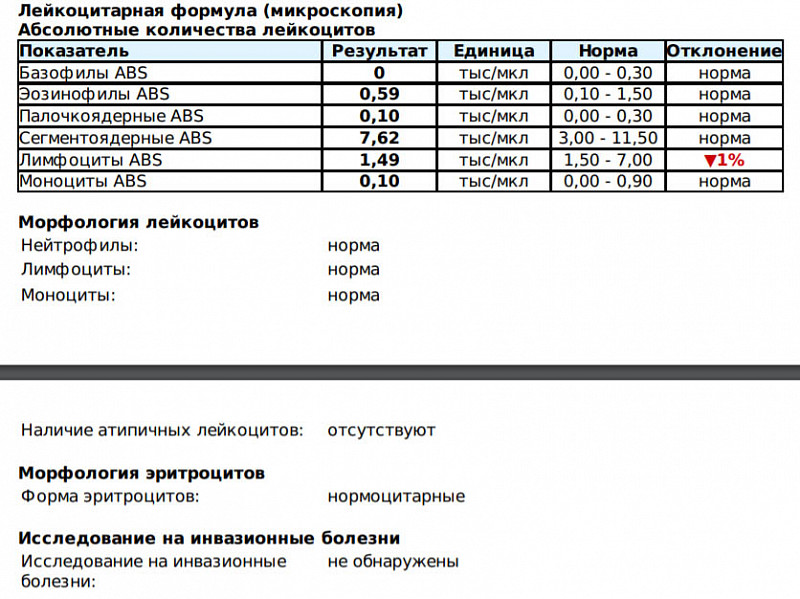 Лейкоцитарная формула (микроскопия)
Абсолютные количества лейкоцитов

| Показатель | Результат | Единица | Норма | Отклонение |
|---|---|---|---|---|
| Базофилы ABS | 0 | тыс/мкл | 0,00 - 0,30 | норма |
| Эозинофилы ABS | 0,59 | тыс/мкл | 0,10 - 1,50 | норма |
| Палочкоядерные ABS | 0,10 | тыс/мкл | 0,00 - 0,30 | норма |
| Сегментоядерные ABS | 7,62 | тыс/мкл | 3,00 - 11,50 | норма |
| Лимфоциты ABS | 1,49 | тыс/мкл | 1,50 - 7,00 | ▼1% |
| Моноциты ABS | 0,10 | тыс/мкл | 0,00 - 0,90 | норма |

Морфология лейкоцитов
Нейтрофилы: норма
Лимфоциты: норма
Моноциты: норма

Наличие атипичных лейкоцитов: отсутствуют

Морфология эритроцитов
Форма эритроцитов: нормоцитарные

Исследование на инвазионные болезни
Исследование на инвазионные болезни: не обнаружены